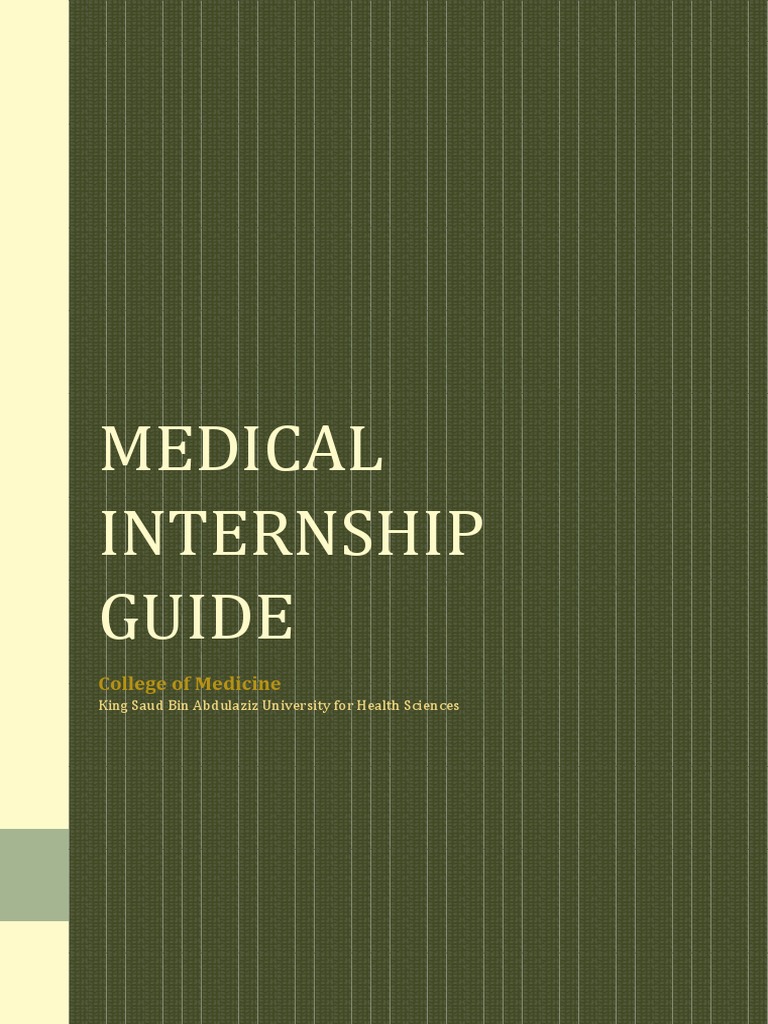 MEDICAL
INTERNSHIP
GUIDE

College of Medicine
King Saud Bin Abdulaziz University for Health Sciences